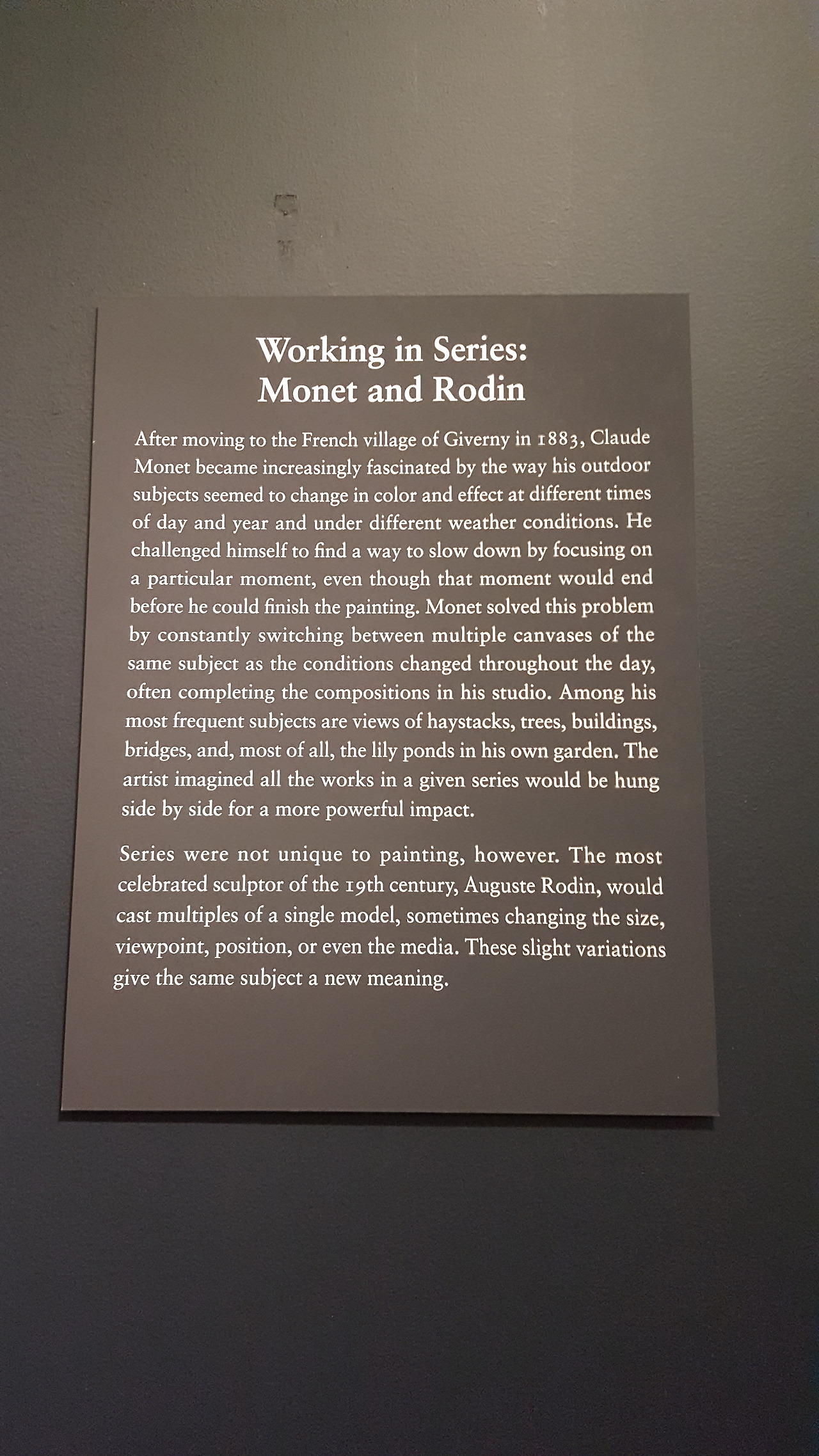 Working in Series:
Monet and Rodin

After moving to the French village of Giverny in 1883, Claude Monet became increasingly fascinated by the way his outdoor subjects seemed to change in color and effect at different times of day and year and under different weather conditions. He challenged himself to find a way to slow down by focusing on a particular moment, even though that moment would end before he could finish the painting. Monet solved this problem by constantly switching between multiple canvases of the same subject as the conditions changed throughout the day, often completing the compositions in his studio. Among his most frequent subjects are views of haystacks, trees, buildings, bridges, and, most of all, the lily ponds in his own garden. The artist imagined all the works in a given series would be hung side by side for a more powerful impact.

Series were not unique to painting, however. The most celebrated sculptor of the 19th century, Auguste Rodin, would cast multiples of a single model, sometimes changing the size, viewpoint, position, or even the media. These slight variations give the same subject a new meaning.